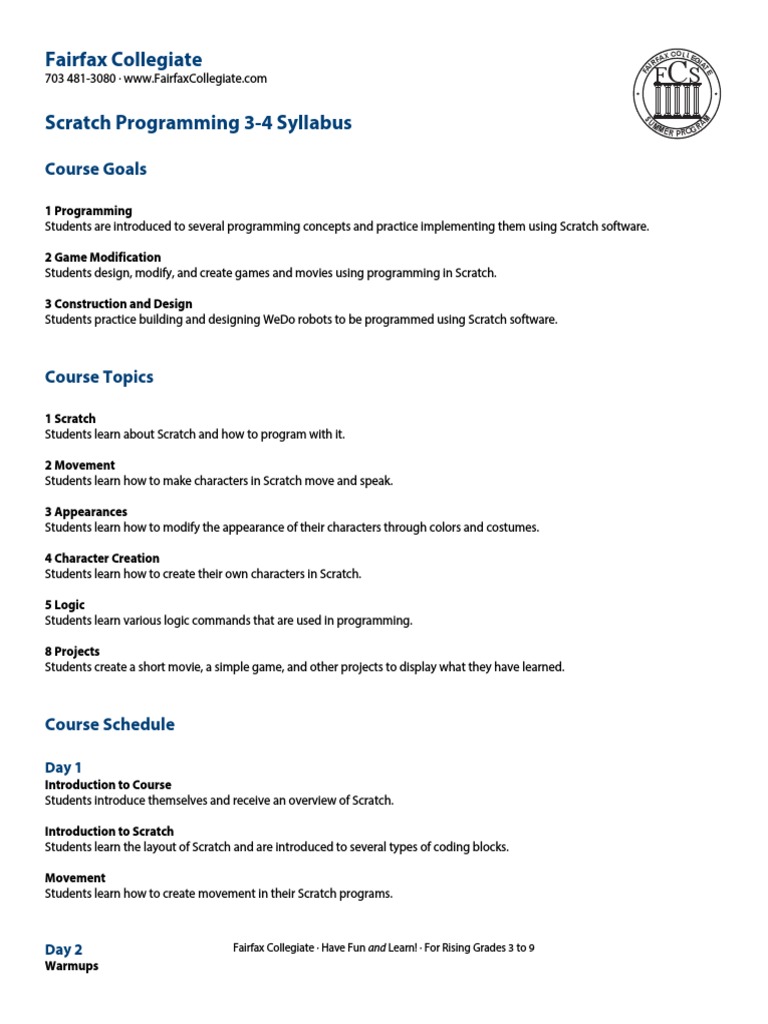 Fairfax Collegiate
703 481-3080 · www.FairfaxCollegiate.com

FAIRFAX COLLEGIATE FCS SUMMER PROGRAM

Scratch Programming 3-4 Syllabus

Course Goals

1 Programming
Students are introduced to several programming concepts and practice implementing them using Scratch software.

2 Game Modification
Students design, modify, and create games and movies using programming in Scratch.

3 Construction and Design
Students practice building and designing WeDo robots to be programmed using Scratch software.

Course Topics

1 Scratch
Students learn about Scratch and how to program with it.

2 Movement
Students learn how to make characters in Scratch move and speak.

3 Appearances
Students learn how to modify the appearance of their characters through colors and costumes.

4 Character Creation
Students learn how to create their own characters in Scratch.

5 Logic
Students learn various logic commands that are used in programming.

8 Projects
Students create a short movie, a simple game, and other projects to display what they have learned.

Course Schedule

Day 1
Introduction to Course
Students introduce themselves and receive an overview of Scratch.

Introduction to Scratch
Students learn the layout of Scratch and are introduced to several types of coding blocks.

Movement
Students learn how to create movement in their Scratch programs.

Day 2
Warmups

Fairfax Collegiate · Have Fun and Learn! · For Rising Grades 3 to 9